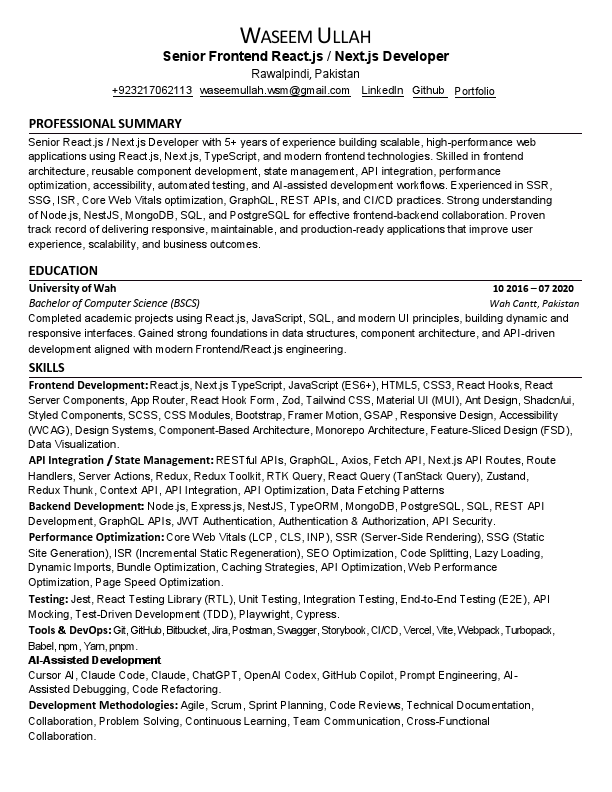 WASEEM ULLAH
Senior Frontend React.js / Next.js Developer
Rawalpindi, Pakistan
+923217062113 waseemullah.wsm@gmail.com LinkedIn Github Portfolio

PROFESSIONAL SUMMARY
Senior React.js / Next.js Developer with 5+ years of experience building scalable, high-performance web applications using React.js, Next.js, TypeScript, and modern frontend technologies. Skilled in frontend architecture, reusable component development, state management, API integration, performance optimization, accessibility, automated testing, and AI-assisted development workflows. Experienced in SSR, SSG, ISR, Core Web Vitals optimization, GraphQL, REST APIs, and CI/CD practices. Strong understanding of Node.js, NestJS, MongoDB, SQL, and PostgreSQL for effective frontend-backend collaboration. Proven track record of delivering responsive, maintainable, and production-ready applications that improve user experience, scalability, and business outcomes.

EDUCATION
University of Wah 10 2016 – 07 2020
Bachelor of Computer Science (BSCS) Wah Cantt, Pakistan
Completed academic projects using React.js, JavaScript, SQL, and modern UI principles, building dynamic and responsive interfaces. Gained strong foundations in data structures, component architecture, and API-driven development aligned with modern Frontend/React.js engineering.

SKILLS
Frontend Development: React.js, Next.js TypeScript, JavaScript (ES6+), HTML5, CSS3, React Hooks, React Server Components, App Router, React Hook Form, Zod, Tailwind CSS, Material UI (MUI), Ant Design, Shadcn/ui, Styled Components, SCSS, CSS Modules, Bootstrap, Framer Motion, GSAP, Responsive Design, Accessibility (WCAG), Design Systems, Component-Based Architecture, Monorepo Architecture, Feature-Sliced Design (FSD), Data Visualization.
API Integration / State Management: RESTful APIs, GraphQL, Axios, Fetch API, Next.js API Routes, Route Handlers, Server Actions, Redux, Redux Toolkit, RTK Query, React Query (TanStack Query), Zustand, Redux Thunk, Context API, API Integration, API Optimization, Data Fetching Patterns
Backend Development: Node.js, Express.js, NestJS, TypeORM, MongoDB, PostgreSQL, SQL, REST API Development, GraphQL APIs, JWT Authentication, Authentication & Authorization, API Security.
Performance Optimization: Core Web Vitals (LCP, CLS, INP), SSR (Server-Side Rendering), SSG (Static Site Generation), ISR (Incremental Static Regeneration), SEO Optimization, Code Splitting, Lazy Loading, Dynamic Imports, Bundle Optimization, Caching Strategies, API Optimization, Web Performance Optimization, Page Speed Optimization.
Testing: Jest, React Testing Library (RTL), Unit Testing, Integration Testing, End-to-End Testing (E2E), API Mocking, Test-Driven Development (TDD), Playwright, Cypress.
Tools & DevOps: Git, GitHub, Bitbucket, Jira, Postman, Swagger, Storybook, CI/CD, Vercel, Vite, Webpack, Turbopack, Babel, npm, Yarn, pnpm.
AI-Assisted Development
Cursor AI, Claude Code, Claude, ChatGPT, OpenAI Codex, GitHub Copilot, Prompt Engineering, AI-Assisted Debugging, Code Refactoring.
Development Methodologies: Agile, Scrum, Sprint Planning, Code Reviews, Technical Documentation, Collaboration, Problem Solving, Continuous Learning, Team Communication, Cross-Functional Collaboration.